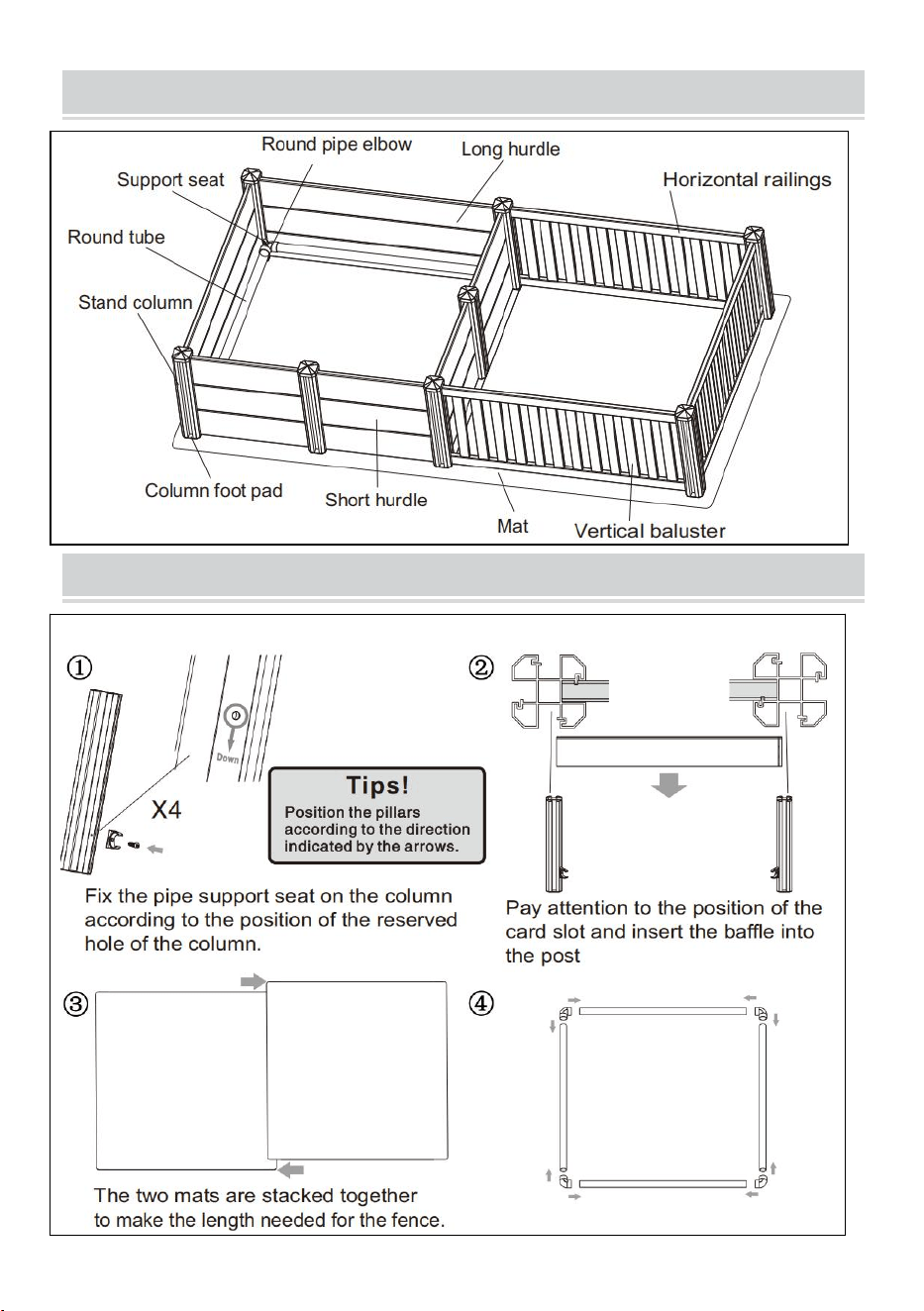 Round pipe elbow
Long hurdle
Support seat
Horizontal railings
Round tube
Stand column
Column foot pad
Short hurdle
Mat
Vertical baluster

①

Down

X4

Tips!
Position the pillars according to the direction indicated by the arrows.

Fix the pipe support seat on the column according to the position of the reserved hole of the column.

②

Pay attention to the position of the card slot and insert the baffle into the post

③

The two mats are stacked together to make the length needed for the fence.

④